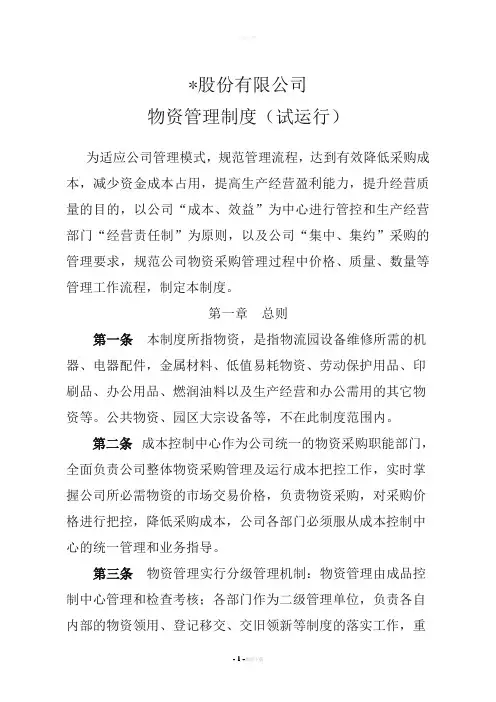 *股份有限公司
物资管理制度（试运行）

为适应公司管理模式，规范管理流程，达到有效降低采购成本，减少资金成本占用，提高生产经营盈利能力，提升经营质量的目的，以公司“成本、效益”为中心进行管控和生产经营部门“经营责任制”为原则，以及公司“集中、集约”采购的管理要求，规范公司物资采购管理过程中价格、质量、数量等管理工作流程，制定本制度。

第一章 总则

第一条 本制度所指物资，是指物流园设备维修所需的机器、电器配件，金属材料、低值易耗物资、劳动保护用品、印刷品、办公用品、燃润油料以及生产经营和办公需用的其它物资等。公共物资、园区大宗设备等，不在此制度范围内。

第二条 成本控制中心作为公司统一的物资采购职能部门，全面负责公司整体物资采购管理及运行成本把控工作，实时掌握公司所必需物资的市场交易价格，负责物资采购，对采购价格进行把控，降低采购成本，公司各部门必须服从成本控制中心的统一管理和业务指导。

第三条 物资管理实行分级管理机制：物资管理由成品控制中心管理和检查考核；各部门作为二级管理单位，负责各自内部的物资领用、登记移交、交旧领新等制度的落实工作，重

- 1 -